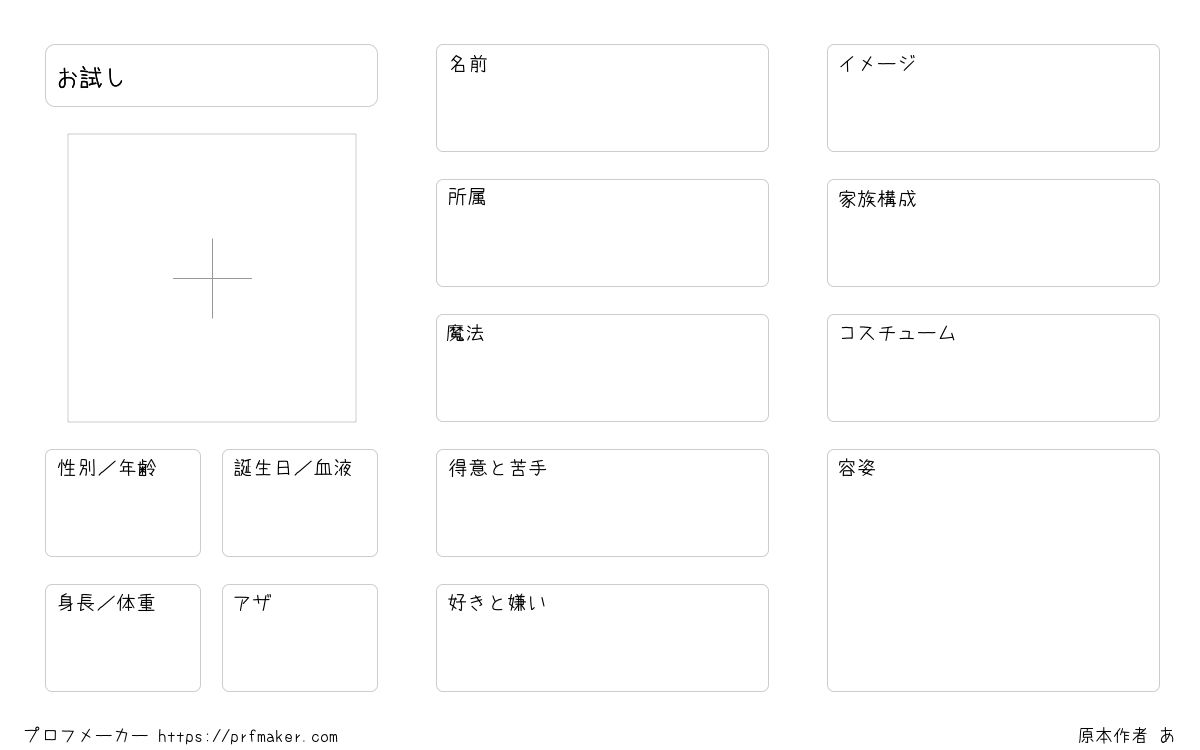 お試し

性別／年齢

誕生日／血液

身長／体重

アザ

名前

所属

魔法

得意と苦手

好きと嫌い

イメージ

家族構成

コスチューム

容姿

プロフメーカー https://prfmaker.com

原本作者 あ